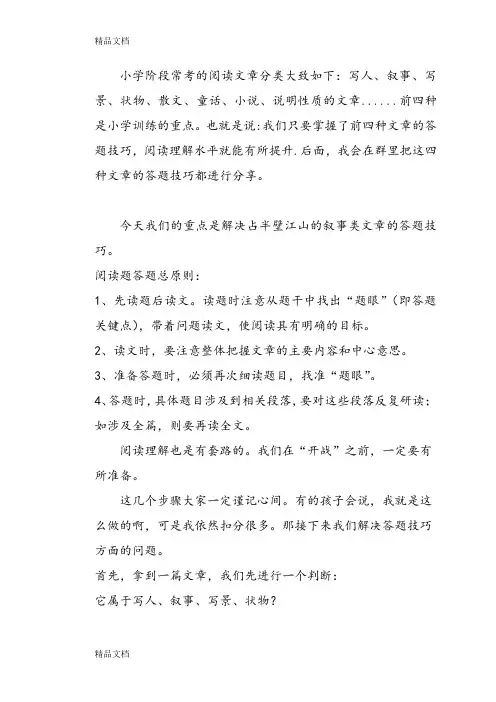 精品文档

小学阶段常考的阅读文章分类大致如下：写人、叙事、写景、状物、散文、童话、小说、说明性质的文章......前四种是小学训练的重点。也就是说：我们只要掌握了前四种文章的答题技巧，阅读理解水平就能有所提升.后面，我会在群里把这四种文章的答题技巧都进行分享。

今天我们的重点是解决占半壁江山的叙事类文章的答题技巧。

阅读题答题总原则：

1、先读题后读文。读题时注意从题干中找出“题眼”（即答题关键点），带着问题读文，使阅读具有明确的目标。

2、读文时，要注意整体把握文章的主要内容和中心意思。

3、准备答题时，必须再次细读题目，找准“题眼”。

4、答题时，具体题目涉及到相关段落，要对这些段落反复研读；如涉及全篇，则要再读全文。

阅读理解也是有套路的。我们在“开战”之前，一定要有所准备。

这几个步骤大家一定谨记心间。有的孩子会说，我就是这么做的啊，可是我依然扣分很多。那接下来我们解决答题技巧方面的问题。

首先，拿到一篇文章，我们先进行一个判断：

它属于写人、叙事、写景、状物？

精品文档